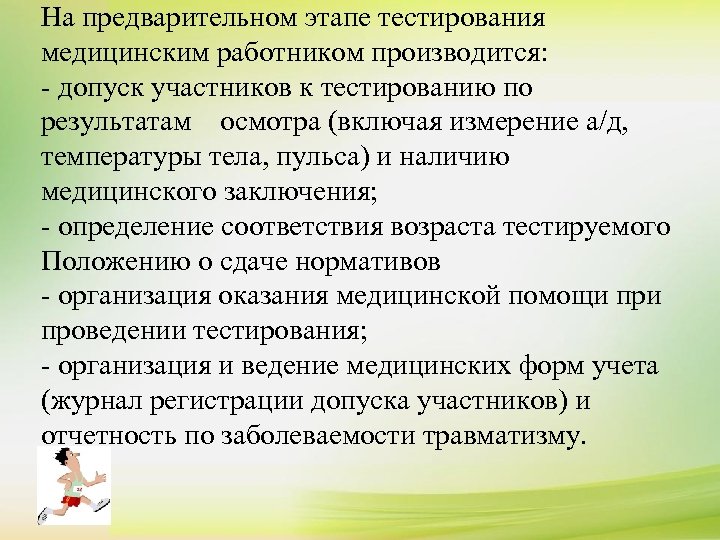 На предварительном этапе тестирования медицинским работником производится:
- допуск участников к тестированию по результатам осмотра (включая измерение а/д, температуры тела, пульса) и наличию медицинского заключения;
- определение соответствия возраста тестируемого Положению о сдаче нормативов
- организация оказания медицинской помощи при проведении тестирования;
- организация и ведение медицинских форм учета (журнал регистрации допуска участников) и отчетность по заболеваемости травматизму.